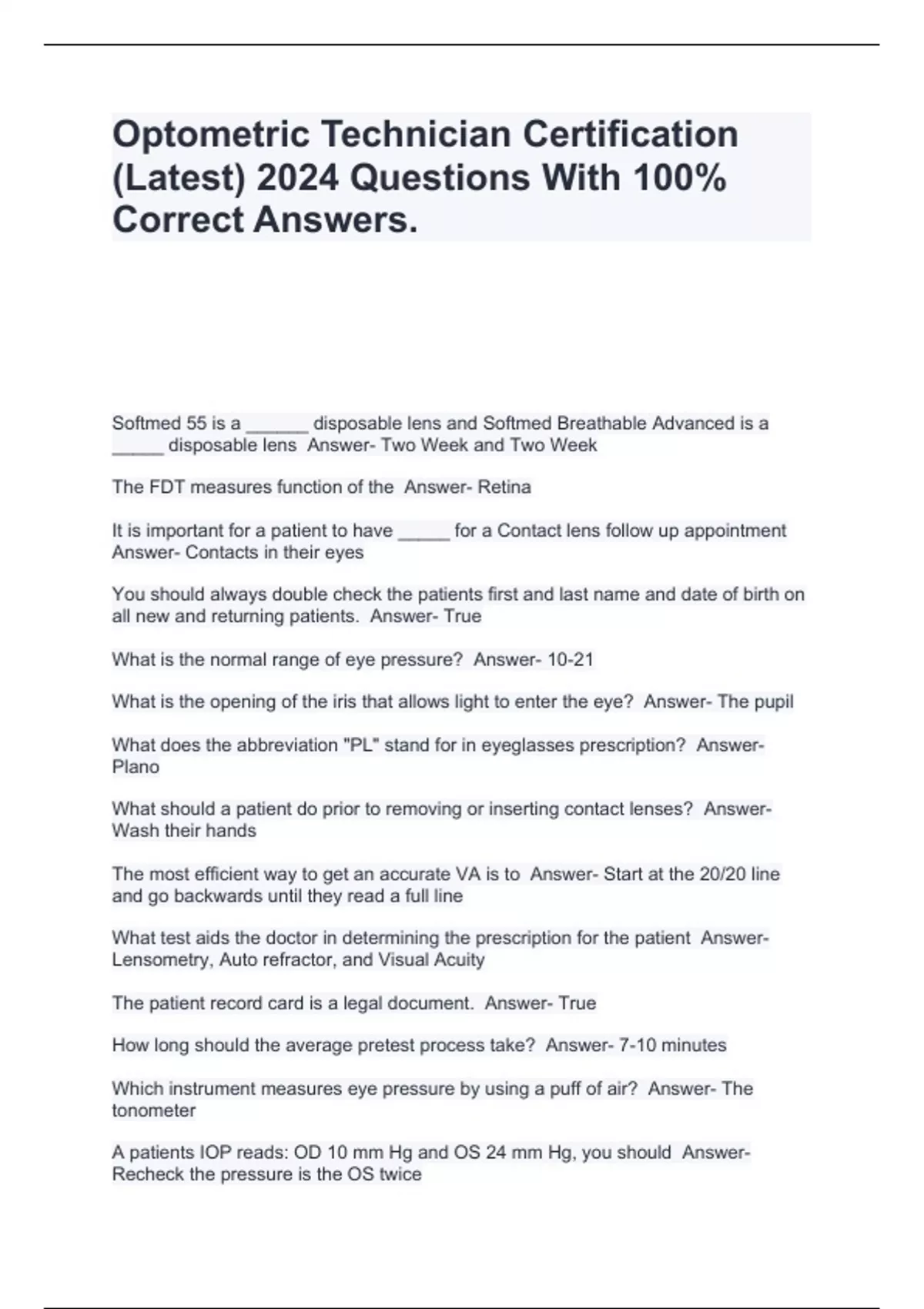 Optometric Technician Certification (Latest) 2024 Questions With 100% Correct Answers.

Softmed 55 is a ______ disposable lens and Softmed Breathable Advanced is a _____ disposable lens Answer- Two Week and Two Week

The FDT measures function of the Answer- Retina

It is important for a patient to have _____ for a Contact lens follow up appointment Answer- Contacts in their eyes

You should always double check the patients first and last name and date of birth on all new and returning patients. Answer- True

What is the normal range of eye pressure? Answer- 10-21

What is the opening of the iris that allows light to enter the eye? Answer- The pupil

What does the abbreviation "PL" stand for in eyeglasses prescription? Answer- Plano

What should a patient do prior to removing or inserting contact lenses? Answer- Wash their hands

The most efficient way to get an accurate VA is to Answer- Start at the 20/20 line and go backwards until they read a full line

What test aids the doctor in determining the prescription for the patient Answer- Lensometry, Auto refractor, and Visual Acuity

The patient record card is a legal document. Answer- True

How long should the average pretest process take? Answer- 7-10 minutes

Which instrument measures eye pressure by using a puff of air? Answer- The tonometer

A patients IOP reads: OD 10 mm Hg and OS 24 mm Hg, you should Answer- Recheck the pressure is the OS twice